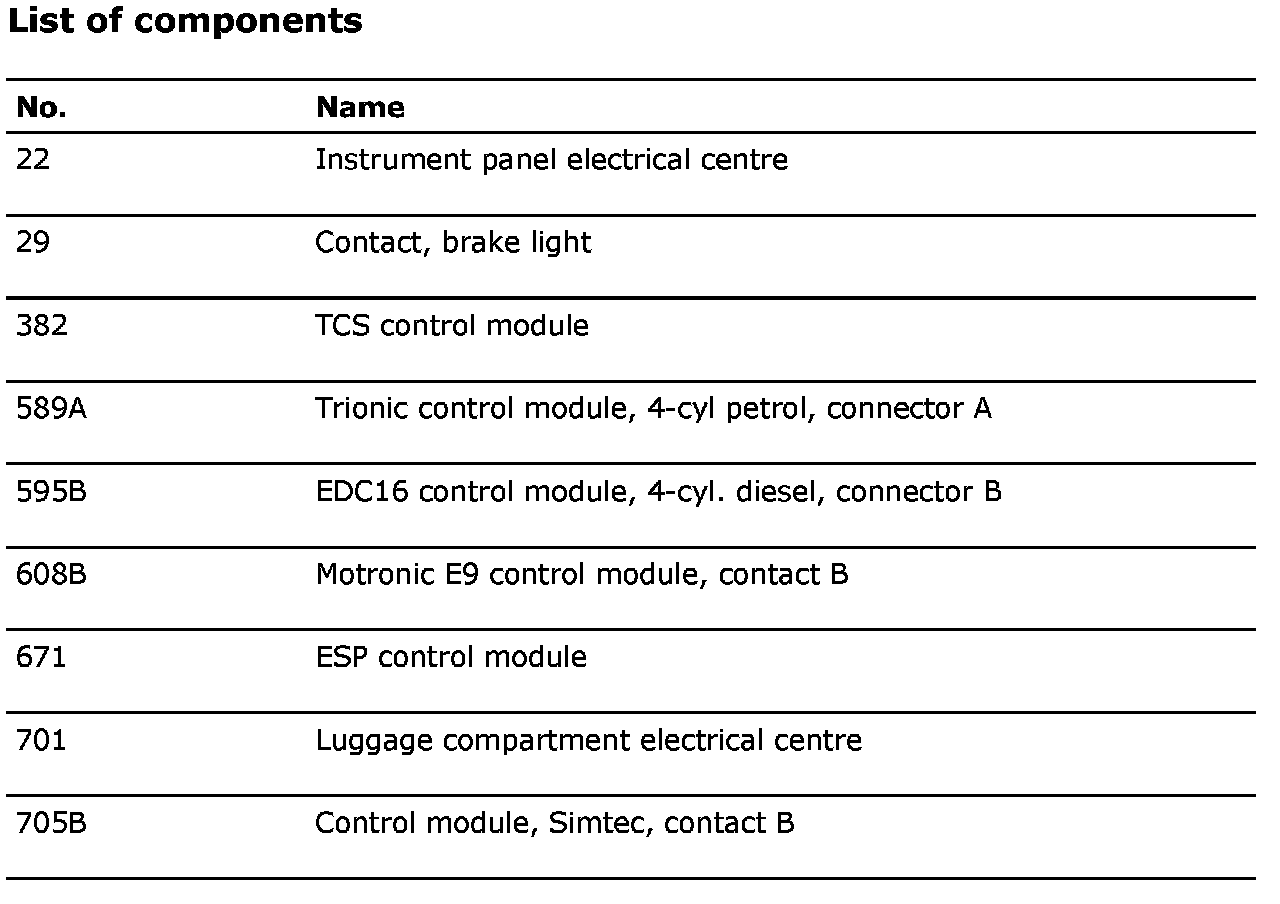 List of components

| No. | Name |
|---|---|
| 22 | Instrument panel electrical centre |
| 29 | Contact, brake light |
| 382 | TCS control module |
| 589A | Trionic control module, 4-cyl petrol, connector A |
| 595B | EDC16 control module, 4-cyl. diesel, connector B |
| 608B | Motronic E9 control module, contact B |
| 671 | ESP control module |
| 701 | Luggage compartment electrical centre |
| 705B | Control module, Simtec, contact B |